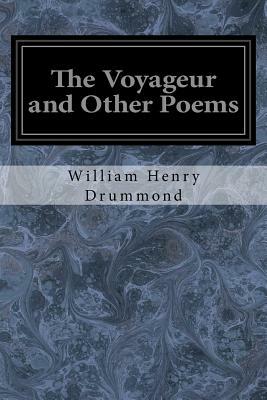 The Voyageur and Other Poems

William Henry Drummond